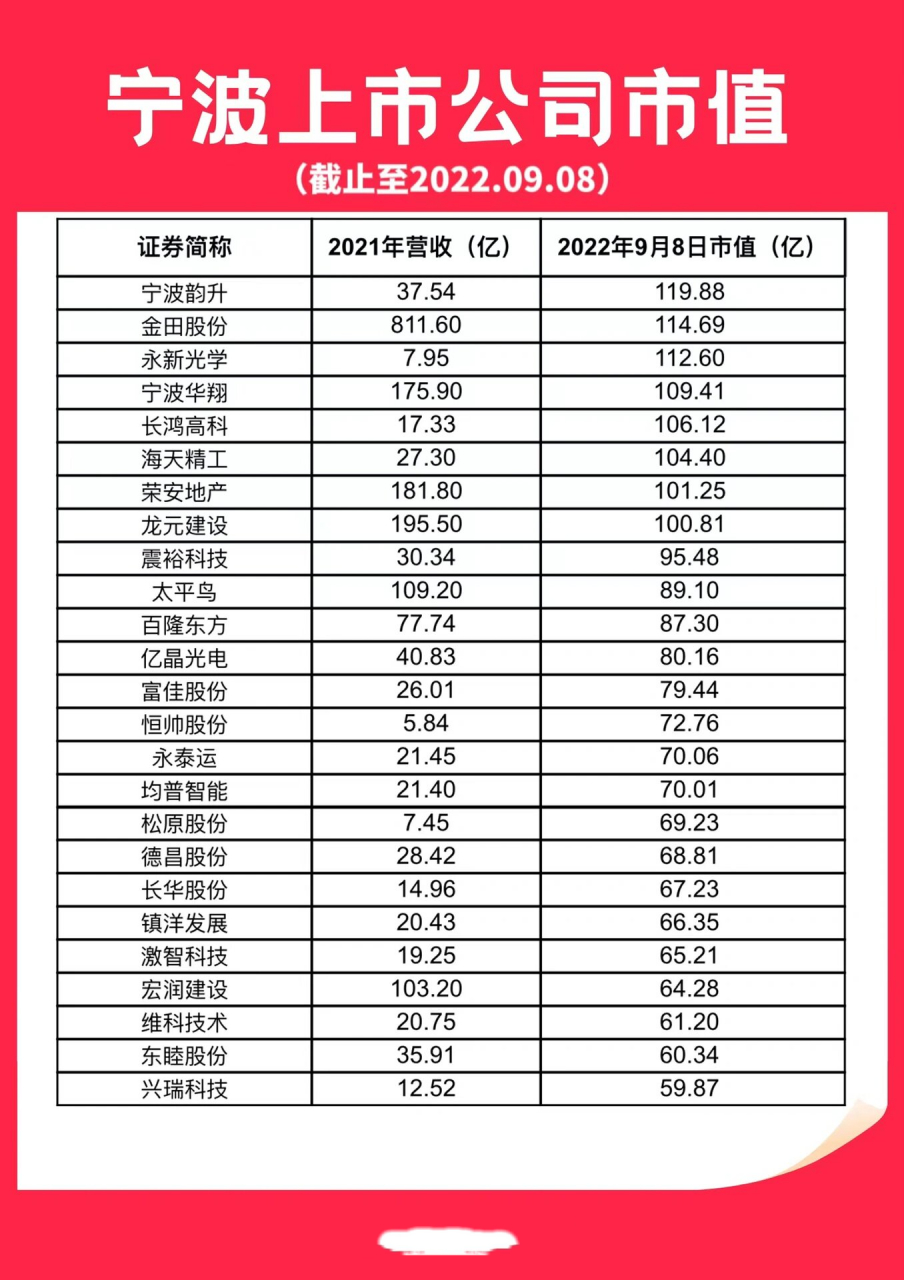 宁波上市公司市值

（截止至2022.09.08）

| 证券简称 | 2021年营收（亿） | 2022年9月8日市值（亿） |
|---|---|---|
| 宁波韵升 | 37.54 | 119.88 |
| 金田股份 | 811.60 | 114.69 |
| 永新光学 | 7.95 | 112.60 |
| 宁波华翔 | 175.90 | 109.41 |
| 长鸿高科 | 17.33 | 106.12 |
| 海天精工 | 27.30 | 104.40 |
| 荣安地产 | 181.80 | 101.25 |
| 龙元建设 | 195.50 | 100.81 |
| 震裕科技 | 30.34 | 95.48 |
| 太平鸟 | 109.20 | 89.10 |
| 百隆东方 | 77.74 | 87.30 |
| 亿晶光电 | 40.83 | 80.16 |
| 富佳股份 | 26.01 | 79.44 |
| 恒帅股份 | 5.84 | 72.76 |
| 永泰运 | 21.45 | 70.06 |
| 均普智能 | 21.40 | 70.01 |
| 松原股份 | 7.45 | 69.23 |
| 德昌股份 | 28.42 | 68.81 |
| 长华股份 | 14.96 | 67.23 |
| 镇洋发展 | 20.43 | 66.35 |
| 激智科技 | 19.25 | 65.21 |
| 宏润建设 | 103.20 | 64.28 |
| 维科技术 | 20.75 | 61.20 |
| 东睦股份 | 35.91 | 60.34 |
| 兴瑞科技 | 12.52 | 59.87 |